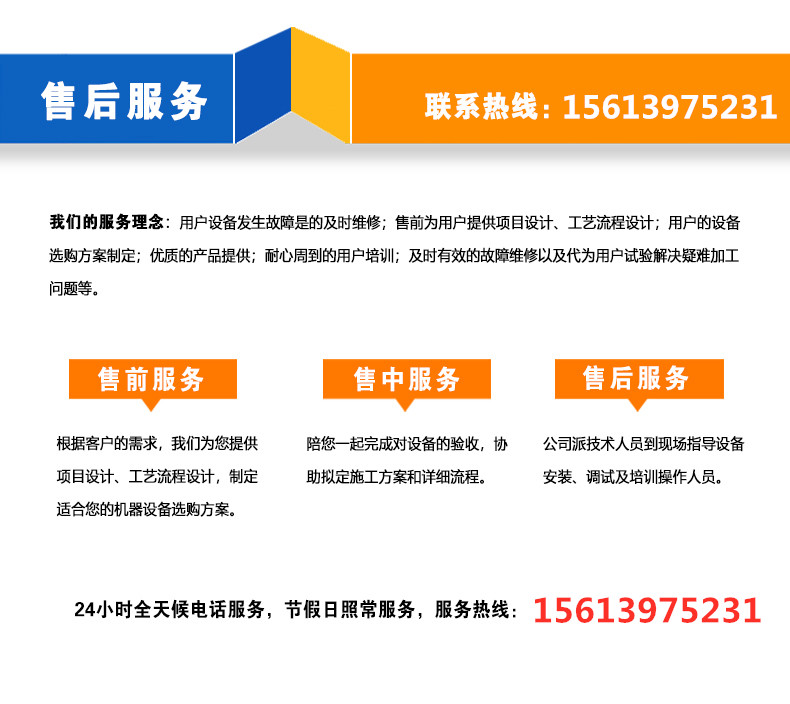 售后服务

联系热线：15613975231

我们的服务理念：用户设备发生故障是的及时维修；售前为用户提供项目设计、工艺流程设计；用户的设备选购方案制定；优质的产品提供；耐心周到的用户培训；及时有效的故障维修以及代为用户试验解决疑难加工问题等。

售前服务

根据客户的需求，我们为您提供项目设计、工艺流程设计，制定适合您的机器设备选购方案。

售中服务

陪您一起完成对设备的验收，协助拟定施工方案和详细流程。

售后服务

公司派技术人员到现场指导设备安装、调试及培训操作人员。

24小时全天候电话服务，节假日照常服务，服务热线：15613975231